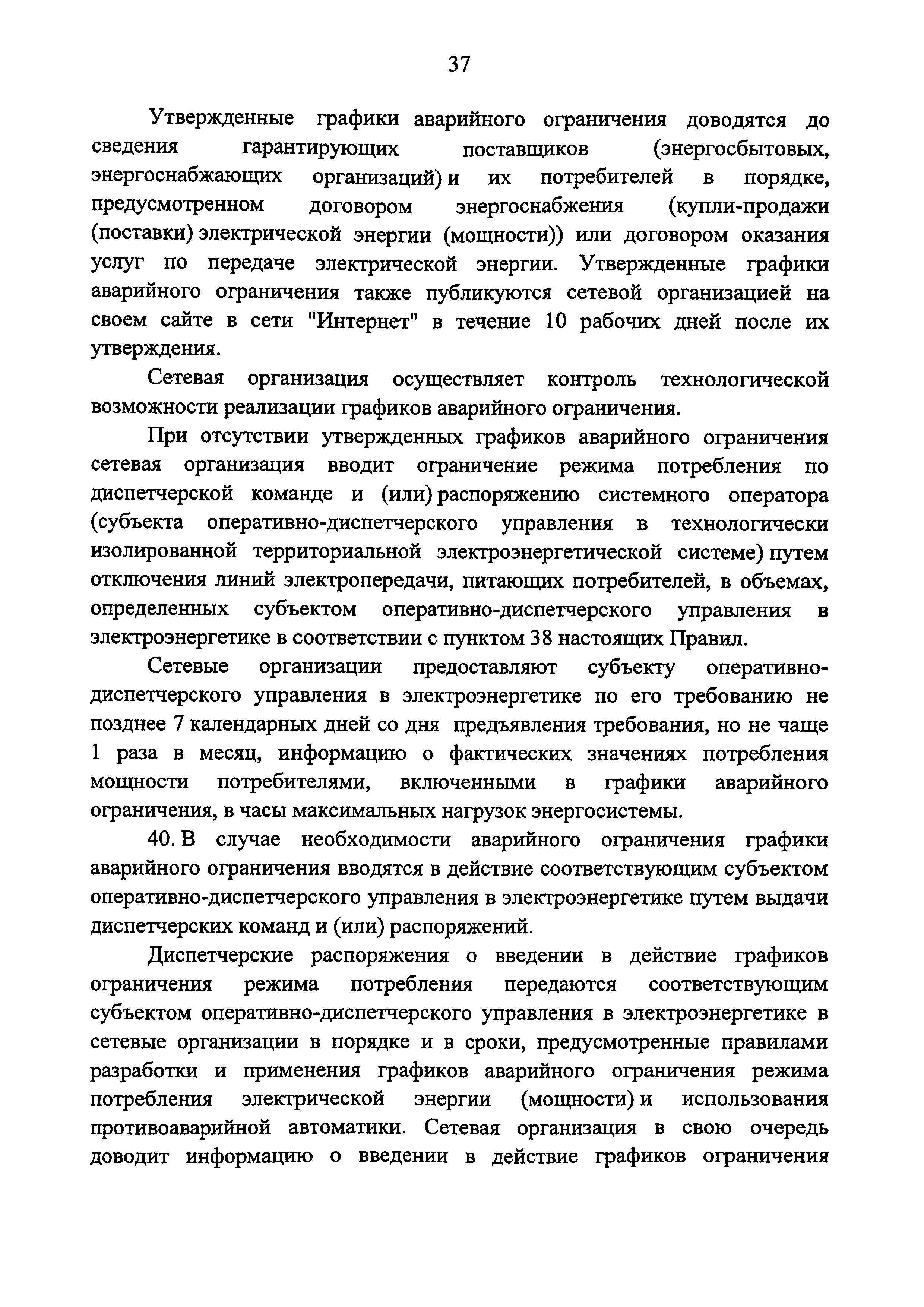 37

Утвержденные графики аварийного ограничения доводятся до сведения гарантирующих поставщиков (энергосбытовых, энергоснабжающих организаций) и их потребителей в порядке, предусмотренном договором энергоснабжения (купли-продажи (поставки) электрической энергии (мощности)) или договором оказания услуг по передаче электрической энергии. Утвержденные графики аварийного ограничения также публикуются сетевой организацией на своем сайте в сети "Интернет" в течение 10 рабочих дней после их утверждения.

Сетевая организация осуществляет контроль технологической возможности реализации графиков аварийного ограничения.

При отсутствии утвержденных графиков аварийного ограничения сетевая организация вводит ограничение режима потребления по диспетчерской команде и (или) распоряжению системного оператора (субъекта оперативно-диспетчерского управления в технологически изолированной территориальной электроэнергетической системе) путем отключения линий электропередачи, питающих потребителей, в объемах, определенных субъектом оперативно-диспетчерского управления в электроэнергетике в соответствии с пунктом 38 настоящих Правил.

Сетевые организации предоставляют субъекту оперативно-диспетчерского управления в электроэнергетике по его требованию не позднее 7 календарных дней со дня предъявления требования, но не чаще 1 раза в месяц, информацию о фактических значениях потребления мощности потребителями, включенными в графики аварийного ограничения, в часы максимальных нагрузок энергосистемы.

40. В случае необходимости аварийного ограничения графики аварийного ограничения вводятся в действие соответствующим субъектом оперативно-диспетчерского управления в электроэнергетике путем выдачи диспетчерских команд и (или) распоряжений.

Диспетчерские распоряжения о введении в действие графиков ограничения режима потребления передаются соответствующим субъектом оперативно-диспетчерского управления в электроэнергетике в сетевые организации в порядке и в сроки, предусмотренные правилами разработки и применения графиков аварийного ограничения режима потребления электрической энергии (мощности) и использования противоаварийной автоматики. Сетевая организация в свою очередь доводит информацию о введении в действие графиков ограничения